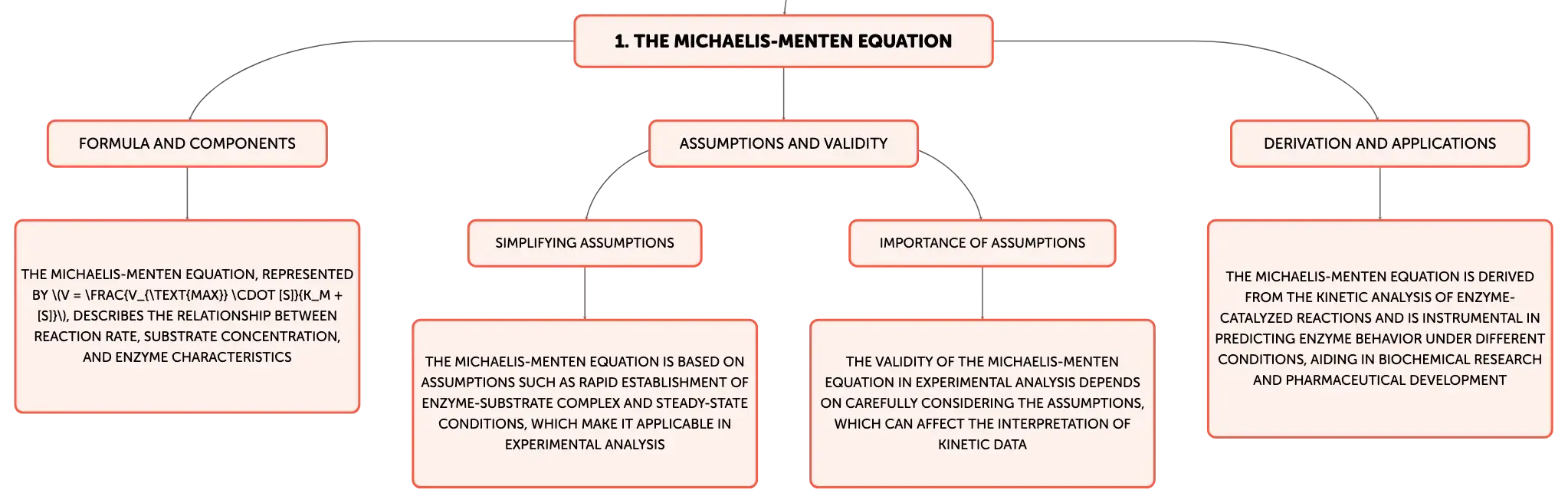 1. THE MICHAELIS-MENTEN EQUATION

FORMULA AND COMPONENTS

THE MICHAELIS-MENTEN EQUATION, REPRESENTED BY \(V = \FRAC{V_{\TEXT{MAX}} \CDOT [S]}{K_M + [S]}\), DESCRIBES THE RELATIONSHIP BETWEEN REACTION RATE, SUBSTRATE CONCENTRATION, AND ENZYME CHARACTERISTICS

ASSUMPTIONS AND VALIDITY

SIMPLIFYING ASSUMPTIONS

THE MICHAELIS-MENTEN EQUATION IS BASED ON ASSUMPTIONS SUCH AS RAPID ESTABLISHMENT OF ENZYME-SUBSTRATE COMPLEX AND STEADY-STATE CONDITIONS, WHICH MAKE IT APPLICABLE IN EXPERIMENTAL ANALYSIS

IMPORTANCE OF ASSUMPTIONS

THE VALIDITY OF THE MICHAELIS-MENTEN EQUATION IN EXPERIMENTAL ANALYSIS DEPENDS ON CAREFULLY CONSIDERING THE ASSUMPTIONS, WHICH CAN AFFECT THE INTERPRETATION OF KINETIC DATA

DERIVATION AND APPLICATIONS

THE MICHAELIS-MENTEN EQUATION IS DERIVED FROM THE KINETIC ANALYSIS OF ENZYME-CATALYZED REACTIONS AND IS INSTRUMENTAL IN PREDICTING ENZYME BEHAVIOR UNDER DIFFERENT CONDITIONS, AIDING IN BIOCHEMICAL RESEARCH AND PHARMACEUTICAL DEVELOPMENT